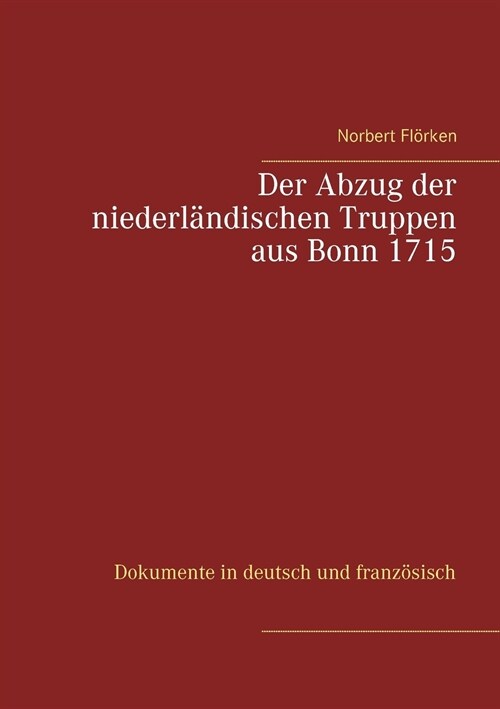 Norbert Flörken

Der Abzug der niederländischen Truppen aus Bonn 1715

Dokumente in deutsch und französisch